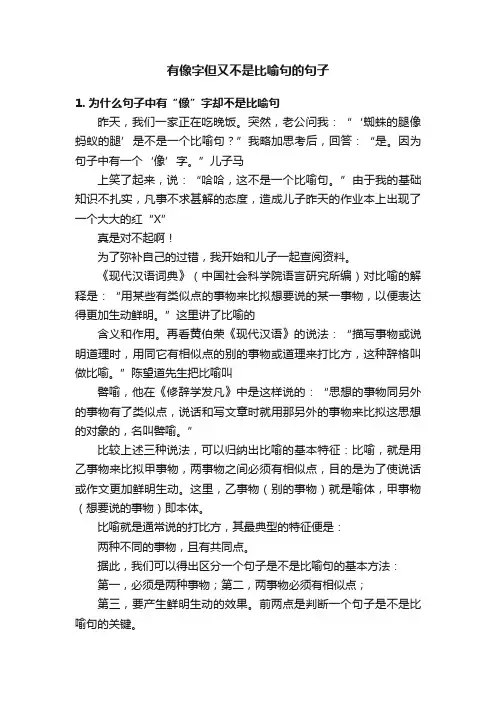 有像字但又不是比喻句的句子

1. 为什么句子中有“像”字却不是比喻句

昨天，我们一家正在吃晚饭。突然，老公问我：“‘蜘蛛的腿像蚂蚁的腿’是不是一个比喻句？”我略加思考后，回答：“是。因为句子中有一个‘像’字。”儿子马

上笑了起来，说：“哈哈，这不是一个比喻句。”由于我的基础知识不扎实，凡事不求甚解的态度，造成儿子昨天的作业本上出现了一个大大的红“X”

真是对不起啊！

为了弥补自己的过错，我开始和儿子一起查阅资料。

《现代汉语词典》（中国社会科学院语言研究所编）对比喻的解释是：“用某些有类似点的事物来比拟想要说的某一事物，以便表达得更加生动鲜明。”这里讲了比喻的

含义和作用。再看黄伯荣《现代汉语》的说法：“描写事物或说明道理时，用同它有相似点的别的事物或道理来打比方，这种辞格叫做比喻。”陈望道先生把比喻叫

譬喻，他在《修辞学发凡》中是这样说的：“思想的事物同另外的事物有了类似点，说话和写文章时就用那另外的事物来比拟这思想的对象的，名叫譬喻。”

比较上述三种说法，可以归纳出比喻的基本特征：比喻，就是用乙事物来比拟甲事物，两事物之间必须有相似点，目的是为了使说话或作文更加鲜明生动。这里，乙事物（别的事物）就是喻体，甲事物（想要说的事物）即本体。

比喻就是通常说的打比方，其最典型的特征便是：

两种不同的事物，且有共同点。

据此，我们可以得出区分一个句子是不是比喻句的基本方法：

第一，必须是两种事物；第二，两事物必须有相似点；

第三，要产生鲜明生动的效果。前两点是判断一个句子是不是比喻句的关键。